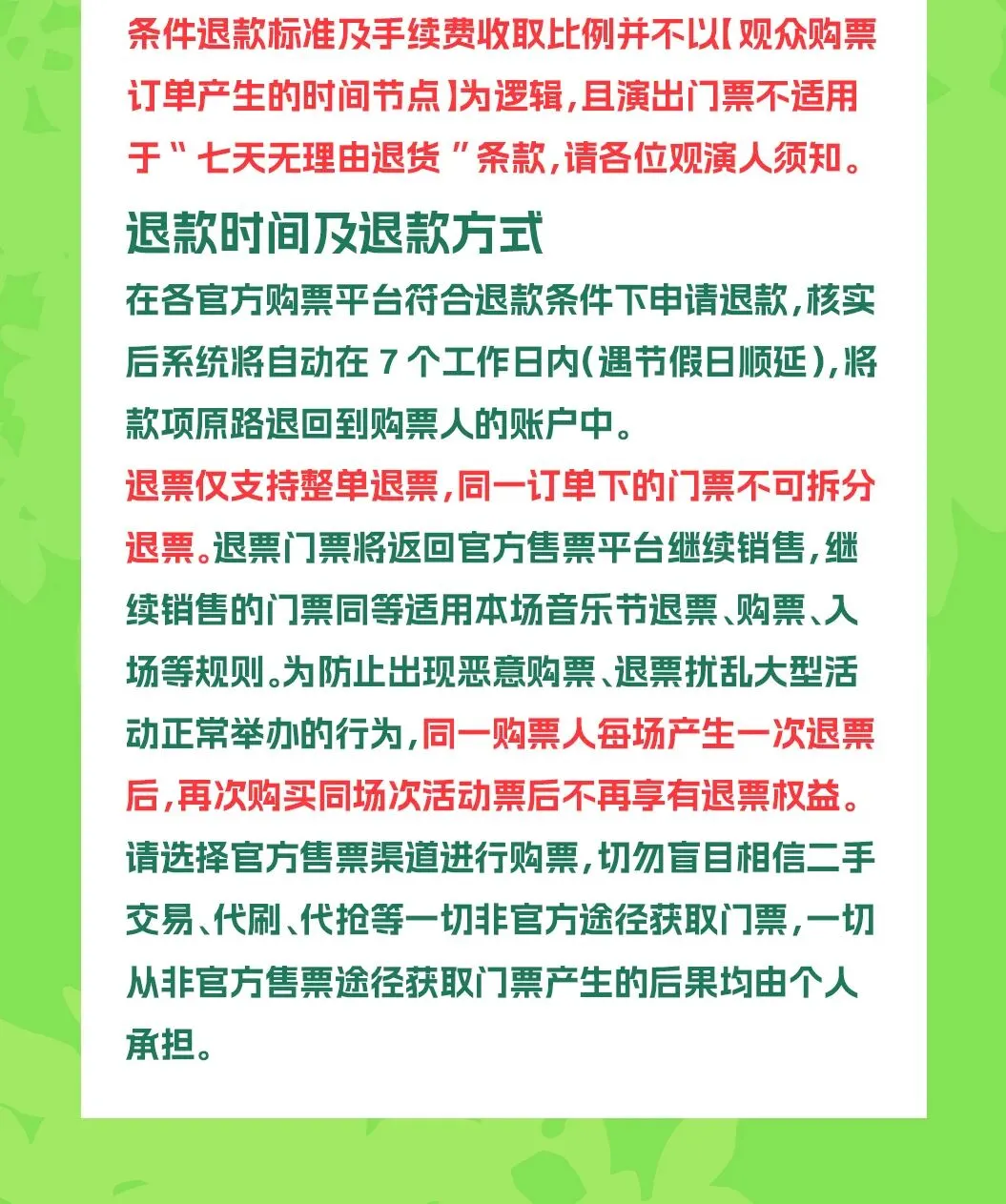 条件退款标准及手续费收取比例并不以【观众购票订单产生的时间节点】为逻辑，且演出门票不适用于“七天无理由退货”条款，请各位观演人须知。

退款时间及退款方式

在各官方购票平台符合退款条件下申请退款，核实后系统将自动在 7 个工作日内（遇节假日顺延），将款项原路退回到购票人的账户中。

退票仅支持整单退票，同一订单下的门票不可拆分退票。退票门票将返回官方售票平台继续销售，继续销售的门票同等适用本场音乐节退票、购票、入场等规则。为防止出现恶意购票、退票扰乱大型活动正常举办的行为，同一购票人每场产生一次退票后，再次购买同场次活动票后不再享有退票权益。

请选择官方售票渠道进行购票，切勿盲目相信二手交易、代刷、代抢等一切非官方途径获取门票，一切从非官方售票途径获取门票产生的后果均由个人承担。